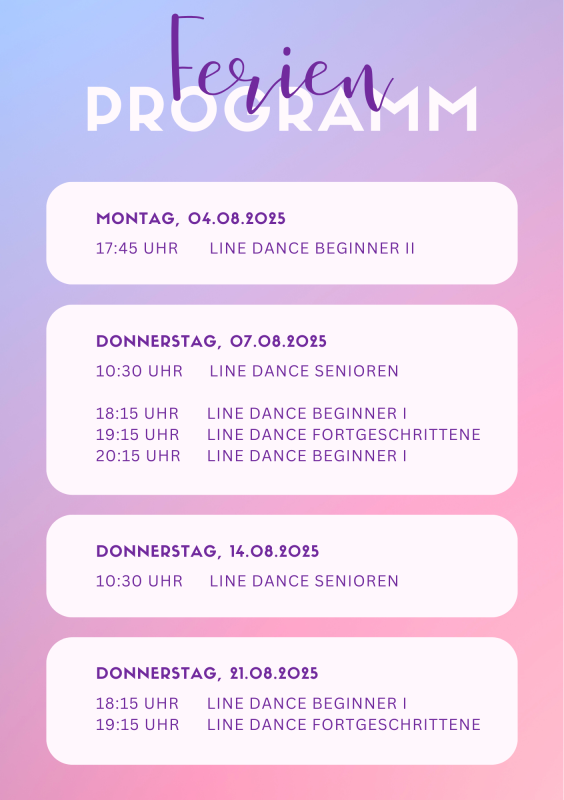 Ferien
PROGRAMM

MONTAG, 04.08.2025
17:45 UHR LINE DANCE BEGINNER II

DONNERSTAG, 07.08.2025
10:30 UHR LINE DANCE SENIOREN

18:15 UHR LINE DANCE BEGINNER I
19:15 UHR LINE DANCE FORTGESCHRITTENE
20:15 UHR LINE DANCE BEGINNER I

DONNERSTAG, 14.08.2025
10:30 UHR LINE DANCE SENIOREN

DONNERSTAG, 21.08.2025
18:15 UHR LINE DANCE BEGINNER I
19:15 UHR LINE DANCE FORTGESCHRITTENE